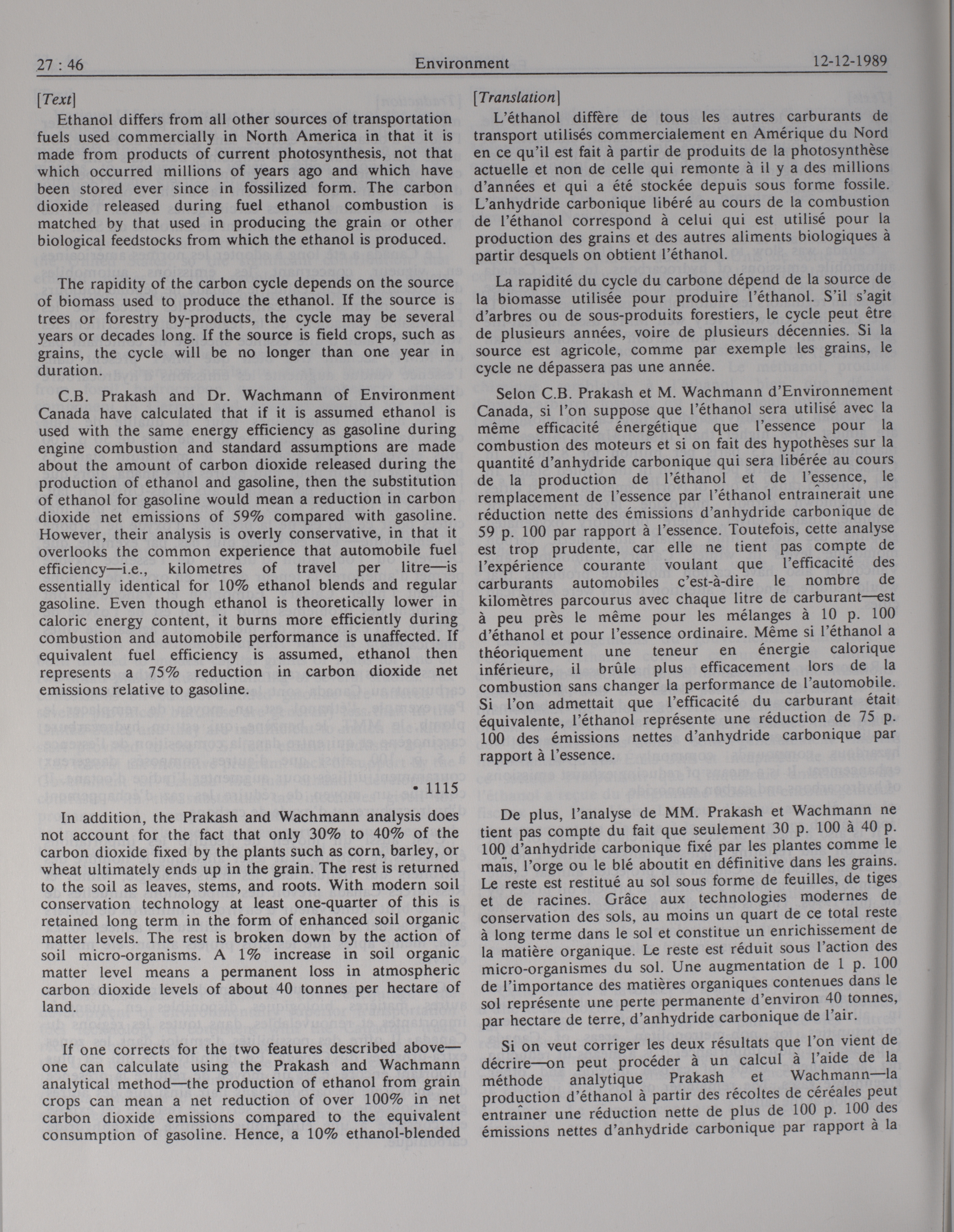 27 : 46 Environment 12-12-1989

[Text]

Ethanol differs from all other sources of transportation fuels used commercially in North America in that it is made from products of current photosynthesis, not that which occurred millions of years ago and which have been stored ever since in fossilized form. The carbon dioxide released during fuel ethanol combustion is matched by that used in producing the grain or other biological feedstocks from which the ethanol is produced.

The rapidity of the carbon cycle depends on the source of biomass used to produce the ethanol. If the source is trees or forestry by-products, the cycle may be several years or decades long. If the source is field crops, such as grains, the cycle will be no longer than one year in duration.

C.B. Prakash and Dr. Wachmann of Environment Canada have calculated that if it is assumed ethanol is used with the same energy efficiency as gasoline during engine combustion and standard assumptions are made about the amount of carbon dioxide released during the production of ethanol and gasoline, then the substitution of ethanol for gasoline would mean a reduction in carbon dioxide net emissions of 59% compared with gasoline. However, their analysis is overly conservative, in that it overlooks the common experience that automobile fuel efficiency—i.e., kilometres of travel per litre—is essentially identical for 10% ethanol blends and regular gasoline. Even though ethanol is theoretically lower in caloric energy content, it burns more efficiently during combustion and automobile performance is unaffected. If equivalent fuel efficiency is assumed, ethanol then represents a 75% reduction in carbon dioxide net emissions relative to gasoline.

• 1115

In addition, the Prakash and Wachmann analysis does not account for the fact that only 30% to 40% of the carbon dioxide fixed by the plants such as corn, barley, or wheat ultimately ends up in the grain. The rest is returned to the soil as leaves, stems, and roots. With modern soil conservation technology at least one-quarter of this is retained long term in the form of enhanced soil organic matter levels. The rest is broken down by the action of soil micro-organisms. A 1% increase in soil organic matter level means a permanent loss in atmospheric carbon dioxide levels of about 40 tonnes per hectare of land.

If one corrects for the two features described above—one can calculate using the Prakash and Wachmann analytical method—the production of ethanol from grain crops can mean a net reduction of over 100% in net carbon dioxide emissions compared to the equivalent consumption of gasoline. Hence, a 10% ethanol-blended

[Translation]

L'éthanol diffère de tous les autres carburants de transport utilisés commercialement en Amérique du Nord en ce qu'il est fait à partir de produits de la photosynthèse actuelle et non de celle qui remonte à il y a des millions d'années et qui a été stockée depuis sous forme fossile. L'anhydride carbonique libéré au cours de la combustion de l'éthanol correspond à celui qui est utilisé pour la production des grains et des autres aliments biologiques à partir desquels on obtient l'éthanol.

La rapidité du cycle du carbone dépend de la source de la biomasse utilisée pour produire l'éthanol. S'il s'agit d'arbres ou de sous-produits forestiers, le cycle peut être de plusieurs années, voire de plusieurs décennies. Si la source est agricole, comme par exemple les grains, le cycle ne dépassera pas une année.

Selon C.B. Prakash et M. Wachmann d'Environnement Canada, si l'on suppose que l'éthanol sera utilisé avec la même efficacité énergétique que l'essence pour la combustion des moteurs et si on fait des hypothèses sur la quantité d'anhydride carbonique qui sera libérée au cours de la production de l'éthanol et de l'essence, le remplacement de l'essence par l'éthanol entraînerait une réduction nette des émissions d'anhydride carbonique de 59 p. 100 par rapport à l'essence. Toutefois, cette analyse est trop prudente, car elle ne tient pas compte de l'expérience courante voulant que l'efficacité des carburants automobiles c'est-à-dire le nombre de kilomètres parcourus avec chaque litre de carburant—est à peu près le même pour les mélanges à 10 p. 100 d'éthanol et pour l'essence ordinaire. Même si l'éthanol a théoriquement une teneur en énergie calorique inférieure, il brûle plus efficacement lors de la combustion sans changer la performance de l'automobile. Si l'on admettait que l'efficacité du carburant était équivalente, l'éthanol représente une réduction de 75 p. 100 des émissions nettes d'anhydride carbonique par rapport à l'essence.

De plus, l'analyse de MM. Prakash et Wachmann ne tient pas compte du fait que seulement 30 p. 100 à 40 p. 100 d'anhydride carbonique fixé par les plantes comme le maïs, l'orge ou le blé aboutit en définitive dans les grains. Le reste est restitué au sol sous forme de feuilles, de tiges et de racines. Grâce aux technologies modernes de conservation des sols, au moins un quart de ce total reste à long terme dans le sol et constitue un enrichissement de la matière organique. Le reste est réduit sous l'action des micro-organismes du sol. Une augmentation de 1 p. 100 de l'importance des matières organiques contenues dans le sol représente une perte permanente d'environ 40 tonnes, par hectare de terre, d'anhydride carbonique de l'air.

Si on veut corriger les deux résultats que l'on vient de décrire—on peut procéder à un calcul à l'aide de la méthode analytique Prakash et Wachmann—la production d'éthanol à partir des récoltes de céréales peut entraîner une réduction nette de plus de 100 p. 100 des émissions nettes d'anhydride carbonique par rapport à la